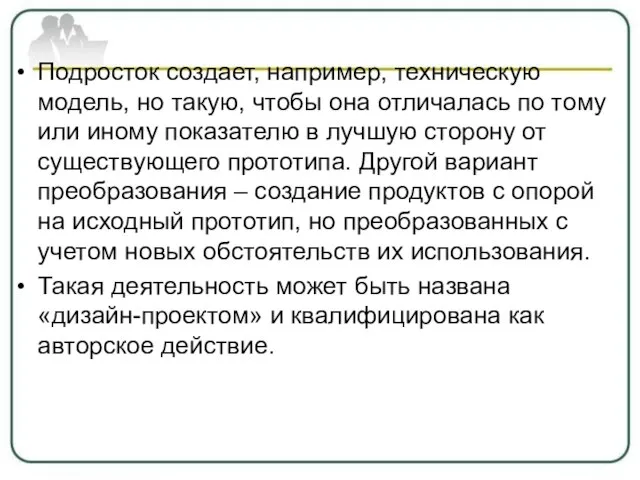 • Подросток создает, например, техническую модель, но такую, чтобы она отличалась по тому или иному показателю в лучшую сторону от существующего прототипа. Другой вариант преобразования – создание продуктов с опорой на исходный прототип, но преобразованных с учетом новых обстоятельств их использования.

• Такая деятельность может быть названа «дизайн-проектом» и квалифицирована как авторское действие.